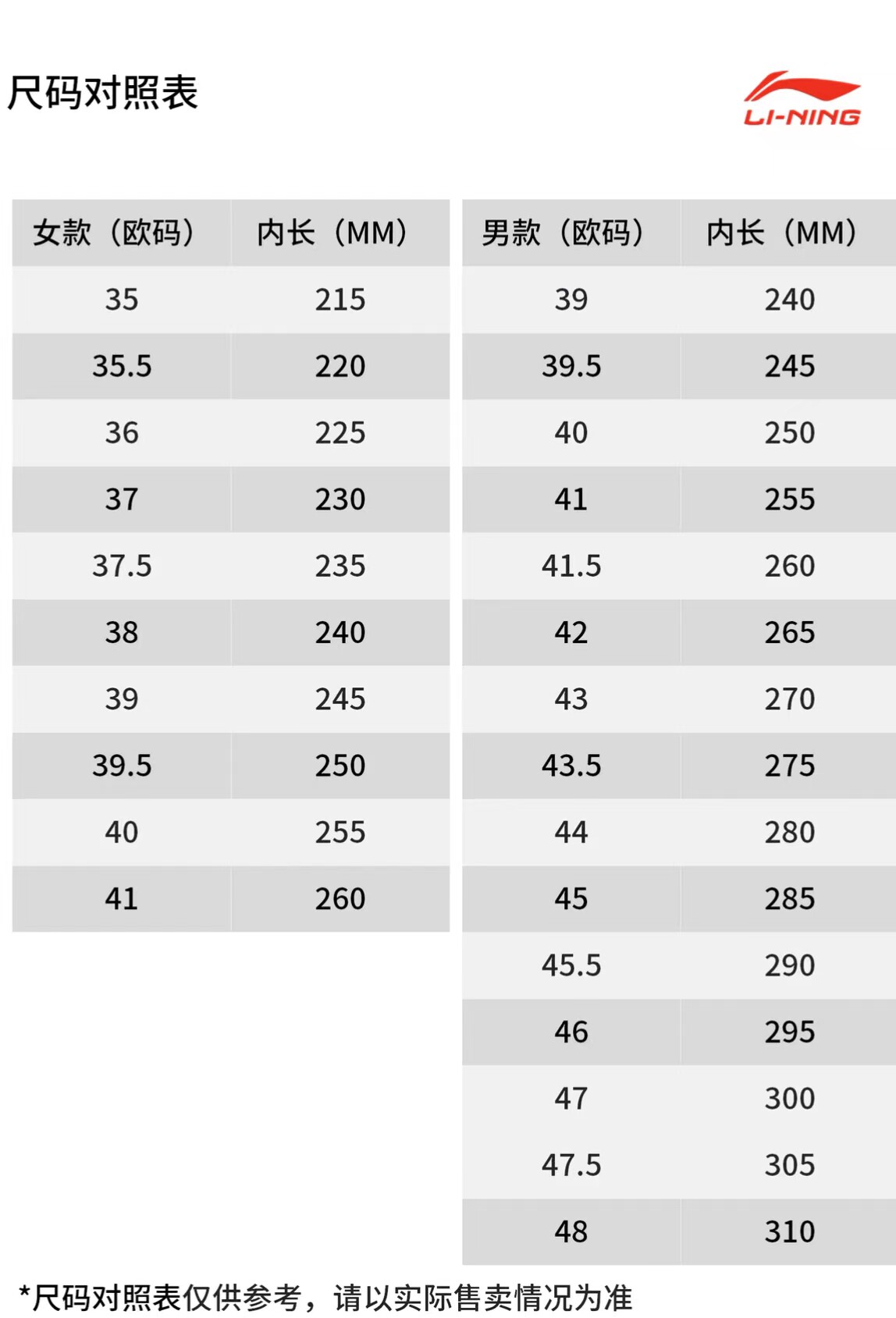 尺码对照表

LI-NING

| 女款（欧码） | 内长（MM） |
|---|---|
| 35 | 215 |
| 35.5 | 220 |
| 36 | 225 |
| 37 | 230 |
| 37.5 | 235 |
| 38 | 240 |
| 39 | 245 |
| 39.5 | 250 |
| 40 | 255 |
| 41 | 260 |

| 男款（欧码） | 内长（MM） |
|---|---|
| 39 | 240 |
| 39.5 | 245 |
| 40 | 250 |
| 41 | 255 |
| 41.5 | 260 |
| 42 | 265 |
| 43 | 270 |
| 43.5 | 275 |
| 44 | 280 |
| 45 | 285 |
| 45.5 | 290 |
| 46 | 295 |
| 47 | 300 |
| 47.5 | 305 |
| 48 | 310 |

*尺码对照表仅供参考，请以实际售卖情况为准